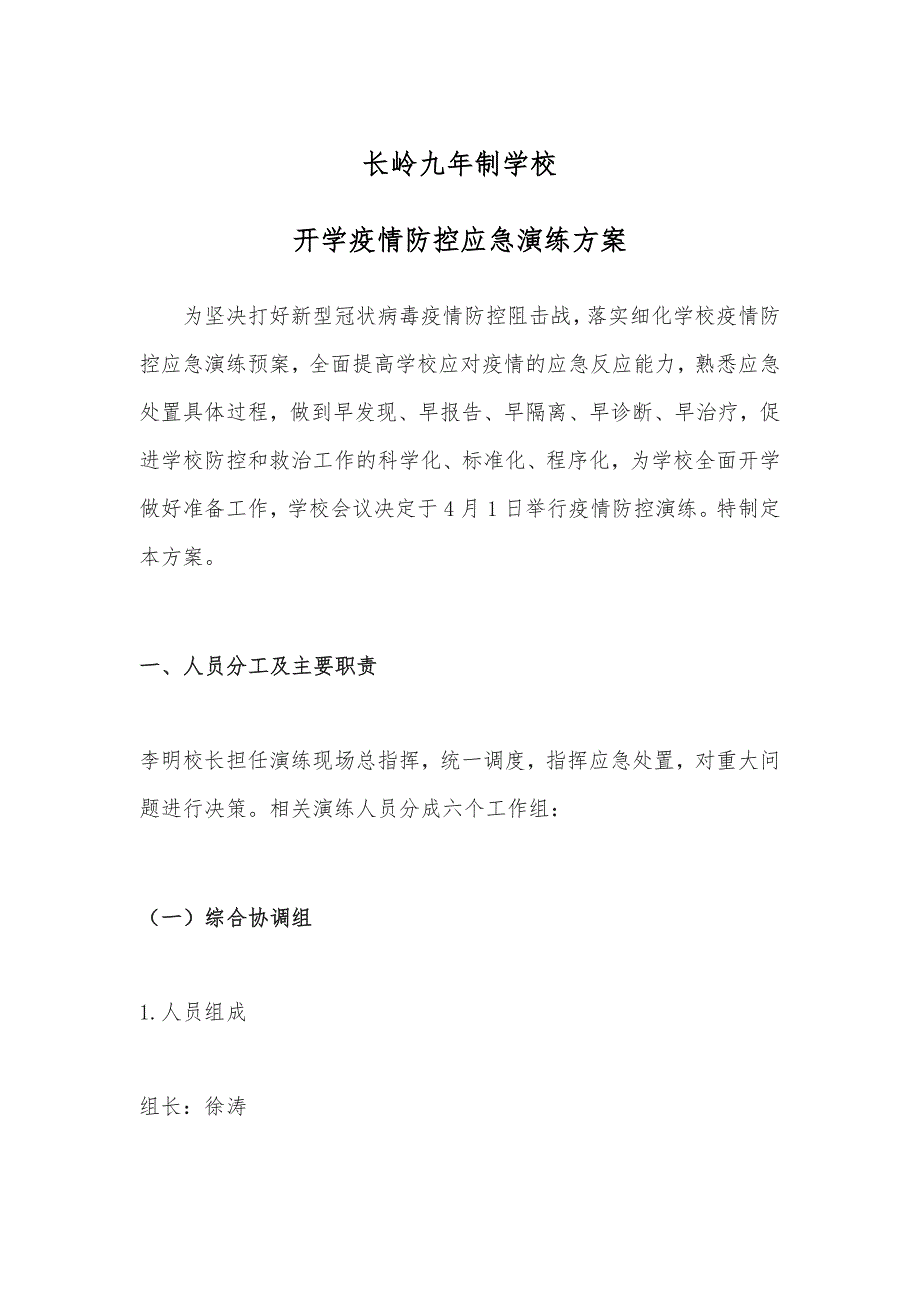 长岭九年制学校

开学疫情防控应急演练方案

为坚决打好新型冠状病毒疫情防控阻击战，落实细化学校疫情防控应急演练预案，全面提高学校应对疫情的应急反应能力，熟悉应急处置具体过程，做到早发现、早报告、早隔离、早诊断、早治疗，促进学校防控和救治工作的科学化、标准化、程序化，为学校全面开学做好准备工作，学校会议决定于4月1日举行疫情防控演练。特制定本方案。

一、人员分工及主要职责

李明校长担任演练现场总指挥，统一调度，指挥应急处置，对重大问题进行决策。相关演练人员分成六个工作组：

（一）综合协调组

1.人员组成

组长：徐涛